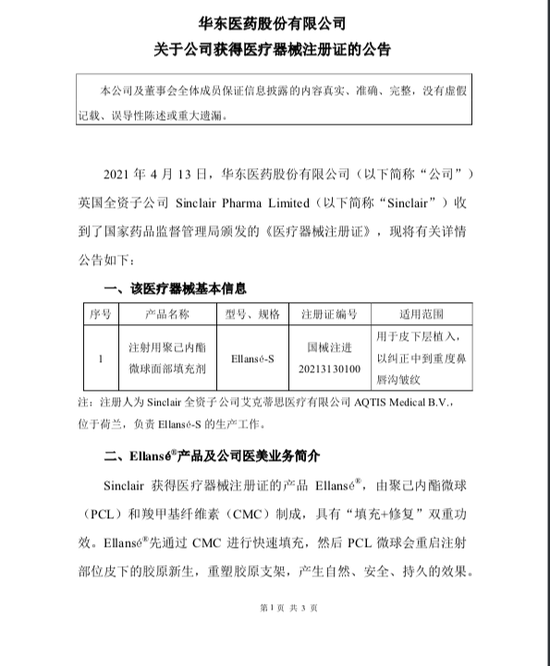 华东医药股份有限公司
关于公司获得医疗器械注册证的公告

本公司及董事会全体成员保证信息披露的内容真实、准确、完整，没有虚假记载、误导性陈述或重大遗漏。

2021年4月13日，华东医药股份有限公司（以下简称“公司”）英国全资子公司Sinclair Pharma Limited（以下简称“Sinclair”）收到了国家药品监督管理局颁发的《医疗器械注册证》，现将有关详情公告如下：

一、该医疗器械基本信息

| 序号 | 产品名称 | 型号、规格 | 注册证编号 | 适用范围 |
|---|---|---|---|---|
| 1 | 注射用聚己内酯微球面部填充剂 | Ellansé-S | 国械注进20213130100 | 用于皮下层植入，以纠正中到重度鼻唇沟皱纹 |

注：注册人为Sinclair全资子公司艾克蒂思医疗有限公司AQTIS Medical B.V.，位于荷兰，负责Ellansé-S的生产工作。

二、Ellansé®产品及公司医美业务简介

Sinclair获得医疗器械注册证的产品Ellansé®，由聚己内酯微球（PCL）和羧甲基纤维素（CMC）制成，具有“填充+修复”双重功效。Ellansé®先通过CMC进行快速填充，然后PCL微球会重启注射部位皮下的胶原新生，重塑胶原支架，产生自然、安全、持久的效果。

第1页 共3页